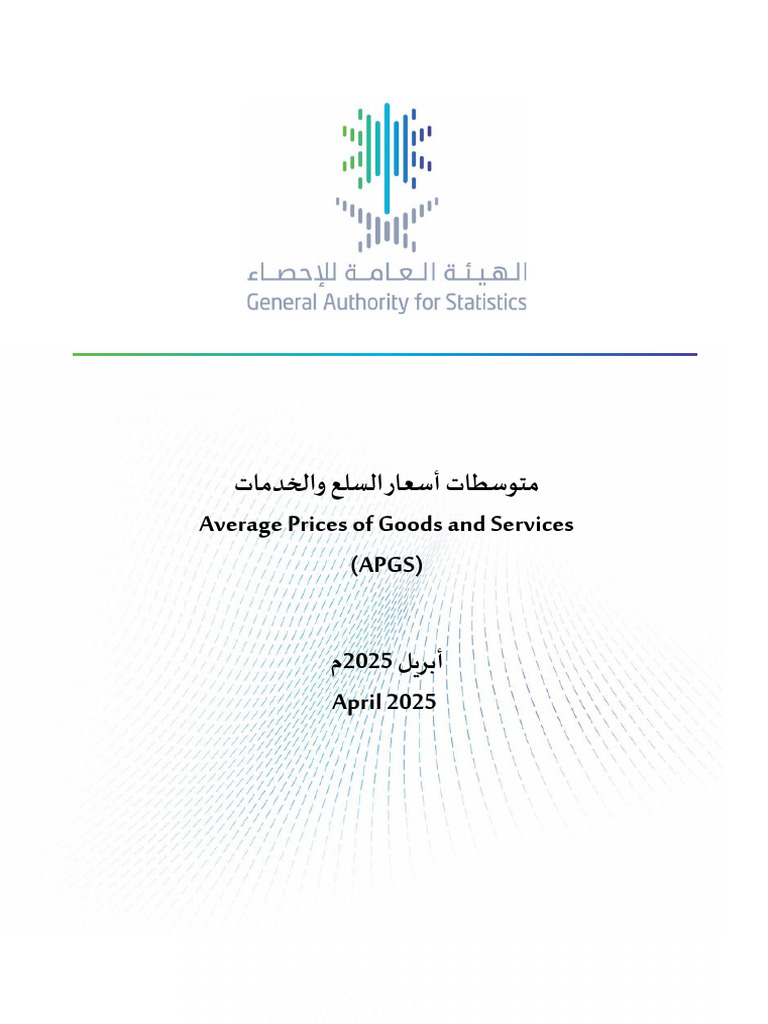 الهيئة العامة للإحصاء
General Authority for Statistics

متوسطات أسعار السلع والخدمات
Average Prices of Goods and Services
(APGS)

أبريل 2025م
April 2025